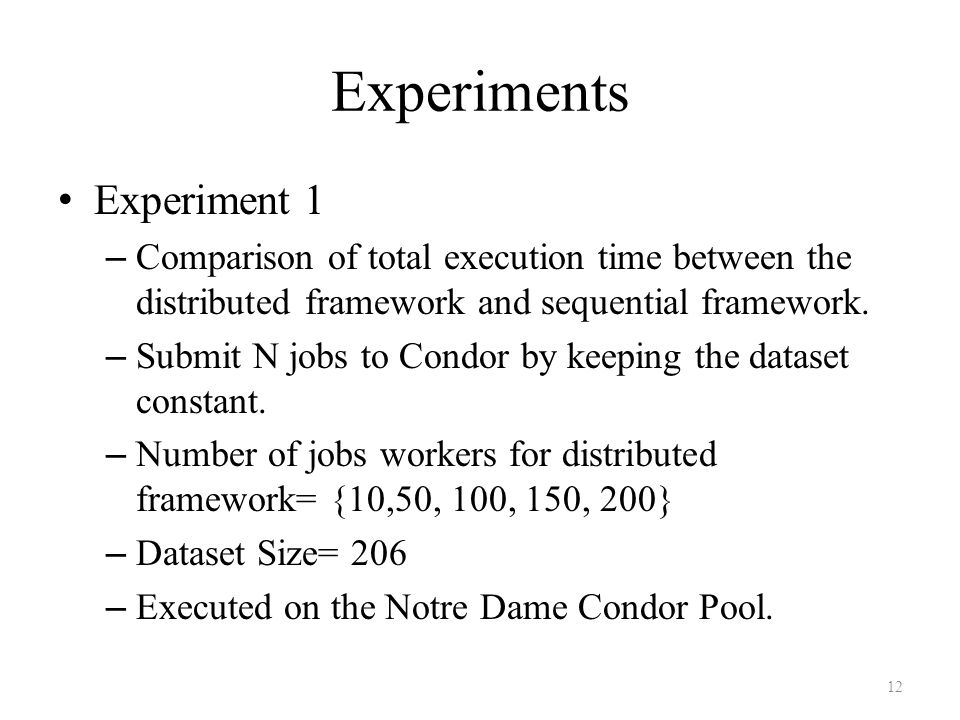 Experiments

• Experiment 1

– Comparison of total execution time between the distributed framework and sequential framework.

– Submit N jobs to Condor by keeping the dataset constant.

– Number of jobs workers for distributed framework= {10,50, 100, 150, 200}

– Dataset Size= 206

– Executed on the Notre Dame Condor Pool.

12